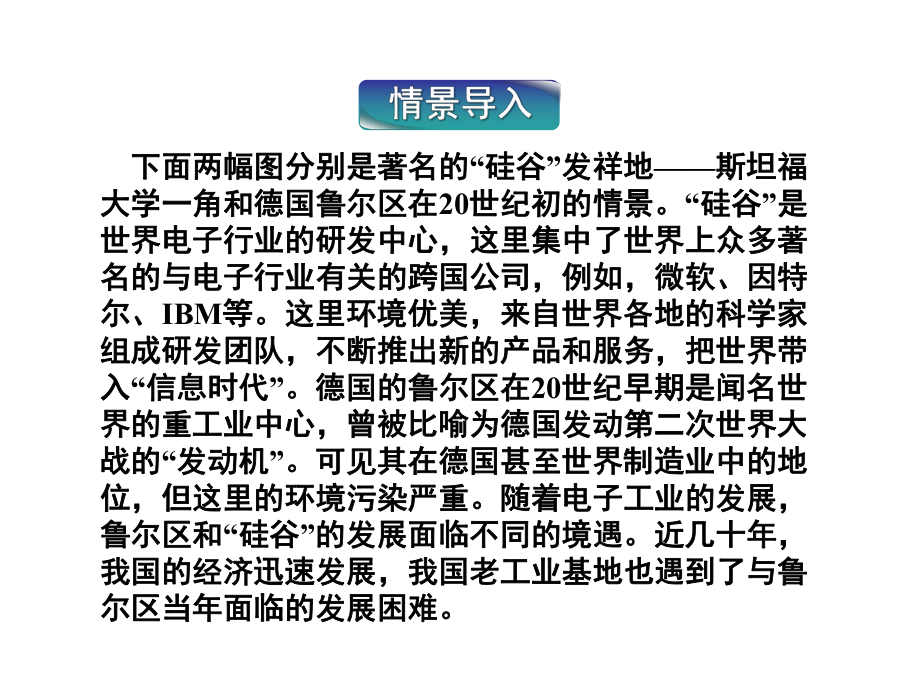 情景导入

下面两幅图分别是著名的“硅谷”发祥地——斯坦福大学一角和德国鲁尔区在20世纪初的情景。“硅谷”是世界电子行业的研发中心，这里集中了世界上众多著名的与电子行业有关的跨国公司，例如，微软、因特尔、IBM等。这里环境优美，来自世界各地的科学家组成研发团队，不断推出新的产品和服务，把世界带入“信息时代”。德国的鲁尔区在20世纪早期是闻名世界的重工业中心，曾被比喻为德国发动第二次世界大战的“发动机”。可见其在德国甚至世界制造业中的地位，但这里的环境污染严重。随着电子工业的发展，鲁尔区和“硅谷”的发展面临不同的境遇。近几十年，我国的经济迅速发展，我国老工业基地也遇到了与鲁尔区当年面临的发展困难。